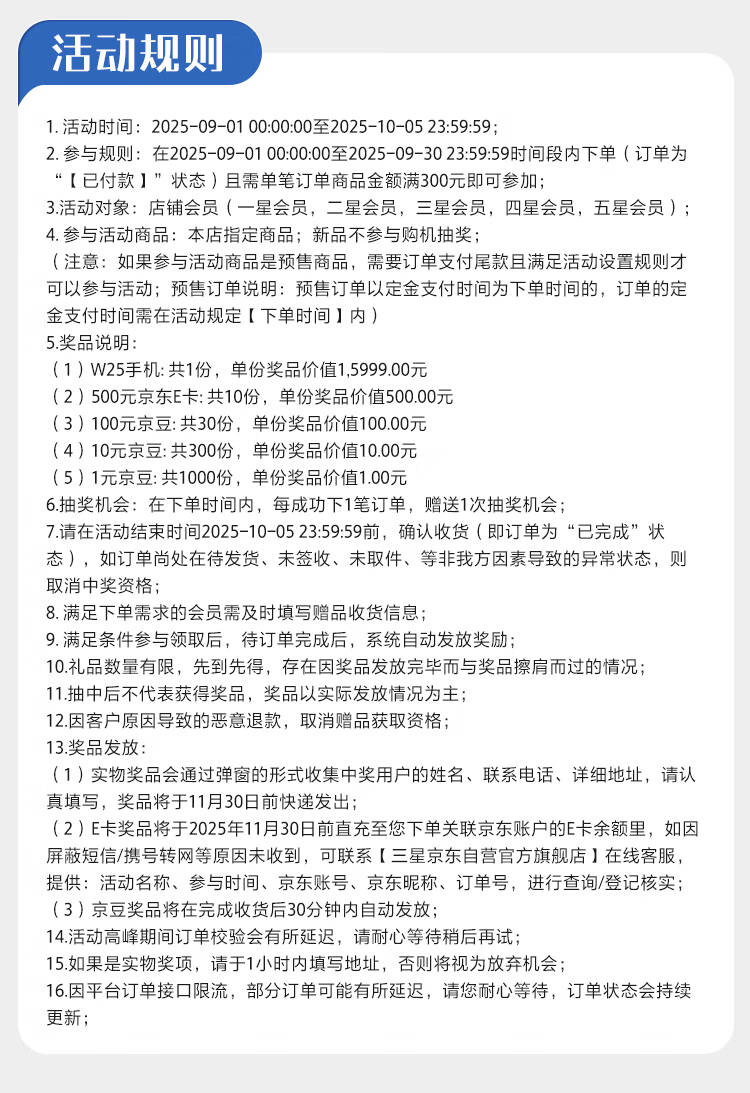 活动规则

1. 活动时间：2025-09-01 00:00:00至2025-10-05 23:59:59；
2. 参与规则：在2025-09-01 00:00:00至2025-09-30 23:59:59时间段内下单（订单为“【已付款】”状态）且需单笔订单商品金额满300元即可参加；
3.活动对象：店铺会员（一星会员，二星会员，三星会员，四星会员，五星会员）；
4. 参与活动商品：本店指定商品；新品不参与购机抽奖；
（注意：如果参与活动商品是预售商品，需要订单支付尾款且满足活动设置规则才可以参与活动；预售订单说明：预售订单以定金支付时间为下单时间的，订单的定金支付时间需在活动规定【下单时间】内）
5.奖品说明：
（1）W25手机: 共1份，单份奖品价值1,5999.00元
（2）500元京东E卡: 共10份，单份奖品价值500.00元
（3）100元京豆: 共30份，单份奖品价值100.00元
（4）10元京豆: 共300份，单份奖品价值10.00元
（5）1元京豆: 共1000份，单份奖品价值1.00元
6.抽奖机会：在下单时间内，每成功下1笔订单，赠送1次抽奖机会；
7.请在活动结束时间2025-10-05 23:59:59前，确认收货（即订单为“已完成”状态），如订单尚处在待发货、未签收、未取件、等非我方因素导致的异常状态，则取消中奖资格；
8. 满足下单需求的会员需及时填写赠品收货信息；
9. 满足条件参与领取后，待订单完成后，系统自动发放奖励；
10.礼品数量有限，先到先得，存在因奖品发放完毕而与奖品擦肩而过的情况；
11.抽中后不代表获得奖品，奖品以实际发放情况为主；
12.因客户原因导致的恶意退款，取消赠品获取资格；
13.奖品发放：
（1）实物奖品会通过弹窗的形式收集中奖用户的姓名、联系电话、详细地址，请认真填写，奖品将于11月30日前快递发出；
（2）E卡奖品将于2025年11月30日前直充至您下单关联京东账户的E卡余额里，如因屏蔽短信/携号转网等原因未收到，可联系【三星京东自营官方旗舰店】在线客服，提供：活动名称、参与时间、京东账号、京东昵称、订单号，进行查询/登记核实；
（3）京豆奖品将在完成收货后30分钟内自动发放；
14.活动高峰期间订单校验会有所延迟，请耐心等待稍后再试；
15.如果是实物奖项，请于1小时内填写地址，否则将视为放弃机会；
16.因平台订单接口限流，部分订单可能有所延迟，请您耐心等待，订单状态会持续更新；